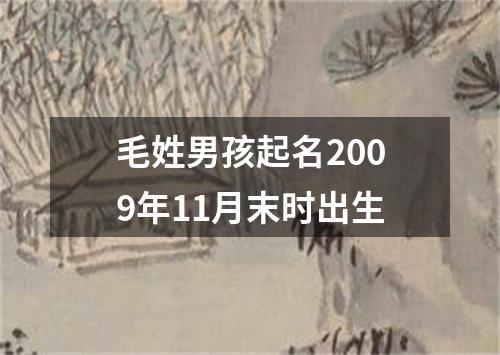 毛姓男孩起名2009年11月末时出生